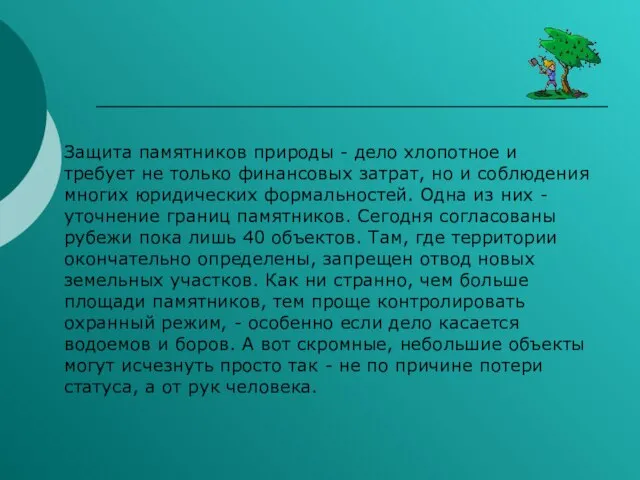 Защита памятников природы - дело хлопотное и требует не только финансовых затрат, но и соблюдения многих юридических формальностей. Одна из них - уточнение границ памятников. Сегодня согласованы рубежи пока лишь 40 объектов. Там, где территории окончательно определены, запрещен отвод новых земельных участков. Как ни странно, чем больше площади памятников, тем проще контролировать охранный режим, - особенно если дело касается водоемов и боров. А вот скромные, небольшие объекты могут исчезнуть просто так - не по причине потери статуса, а от рук человека.